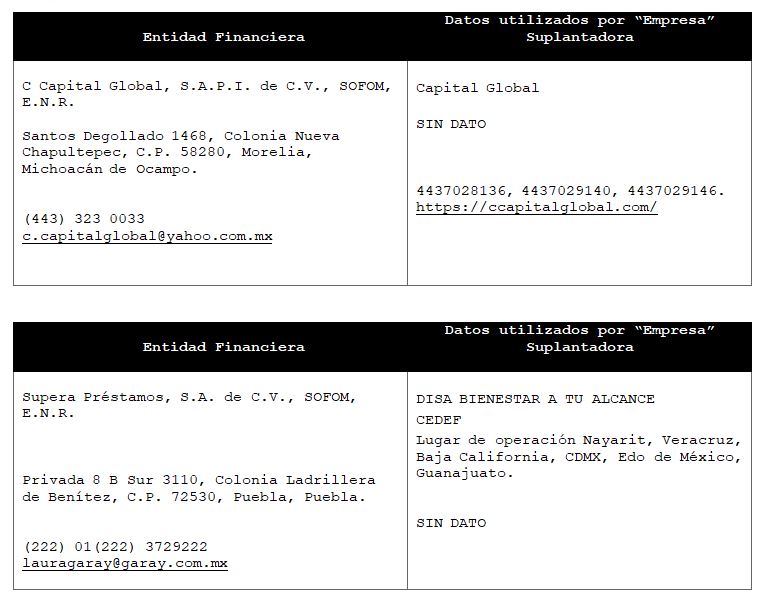 | Entidad Financiera | Datos utilizados por "Empresa" Suplantadora |
|---|---|
| C Capital Global, S.A.P.I. de C.V., SOFOM, E.N.R. Santos Degollado 1468, Colonia Nueva Chapultepec, C.P. 58280, Morelia, Michoacán de Ocampo. (443) 323 0033 c.capitalglobal@yahoo.com.mx | Capital Global SIN DATO 4437028136, 4437029140, 4437029146. https://ccapitalglobal.com/ |

| Entidad Financiera | Datos utilizados por "Empresa" Suplantadora |
|---|---|
| Supera Préstamos, S.A. de C.V., SOFOM, E.N.R. Privada 8 B Sur 3110, Colonia Ladrillera de Benítez, C.P. 72530, Puebla, Puebla. (222) 01(222) 3729222 lauragaray@garay.com.mx | DISA BIENESTAR A TU ALCANCE CEDEF Lugar de operación Nayarit, Veracruz, Baja California, CDMX, Edo de México, Guanajuato. SIN DATO |